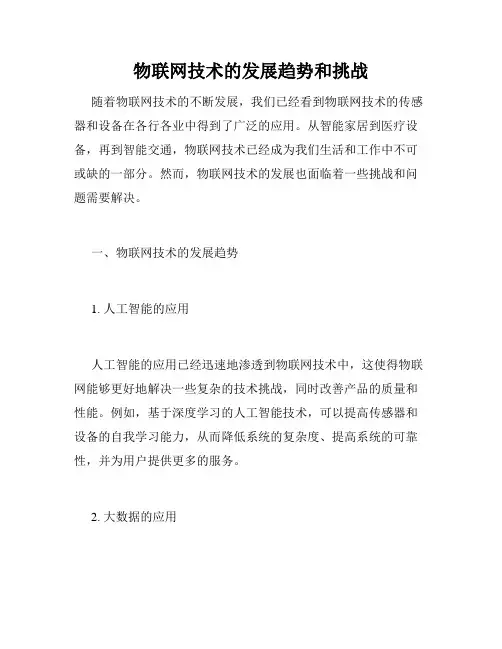 物联网技术的发展趋势和挑战

随着物联网技术的不断发展，我们已经看到物联网技术的传感器和设备在各行各业中得到了广泛的应用。从智能家居到医疗设备，再到智能交通，物联网技术已经成为我们生活和工作中不可或缺的一部分。然而，物联网技术的发展也面临着一些挑战和问题需要解决。

一、物联网技术的发展趋势

1. 人工智能的应用

人工智能的应用已经迅速地渗透到物联网技术中，这使得物联网能够更好地解决一些复杂的技术挑战，同时改善产品的质量和性能。例如，基于深度学习的人工智能技术，可以提高传感器和设备的自我学习能力，从而降低系统的复杂度、提高系统的可靠性，并为用户提供更多的服务。

2. 大数据的应用